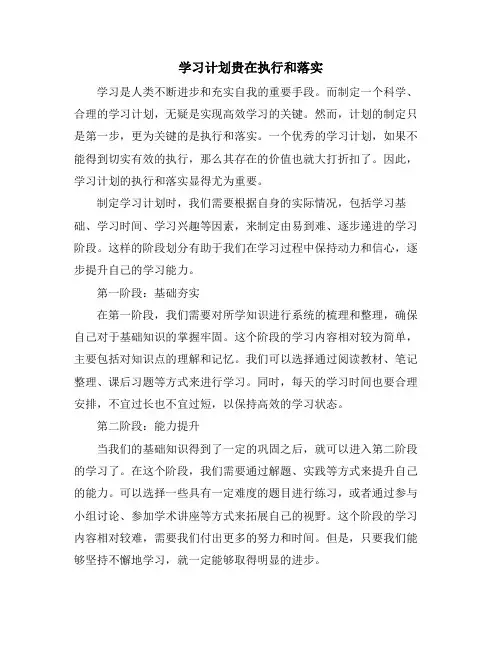 学习计划贵在执行和落实

学习是人类不断进步和充实自我的重要手段。而制定一个科学、合理的学习计划，无疑是实现高效学习的关键。然而，计划的制定只是第一步，更为关键的是执行和落实。一个优秀的学习计划，如果不能得到切实有效的执行，那么其存在的价值也就大打折扣了。因此，学习计划的执行和落实显得尤为重要。

制定学习计划时，我们需要根据自身的实际情况，包括学习基础、学习时间、学习兴趣等因素，来制定由易到难、逐步递进的学习阶段。这样的阶段划分有助于我们在学习过程中保持动力和信心，逐步提升自己的学习能力。

第一阶段：基础夯实

在第一阶段，我们需要对所学知识进行系统的梳理和整理，确保自己对于基础知识的掌握牢固。这个阶段的学习内容相对较为简单，主要包括对知识点的理解和记忆。我们可以选择通过阅读教材、笔记整理、课后习题等方式来进行学习。同时，每天的学习时间也要合理安排，不宜过长也不宜过短，以保持高效的学习状态。

第二阶段：能力提升

当我们的基础知识得到了一定的巩固之后，就可以进入第二阶段的学习了。在这个阶段，我们需要通过解题、实践等方式来提升自己的能力。可以选择一些具有一定难度的题目进行练习，或者通过参与小组讨论、参加学术讲座等方式来拓展自己的视野。这个阶段的学习内容相对较难，需要我们付出更多的努力和时间。但是，只要我们能够坚持不懈地学习，就一定能够取得明显的进步。